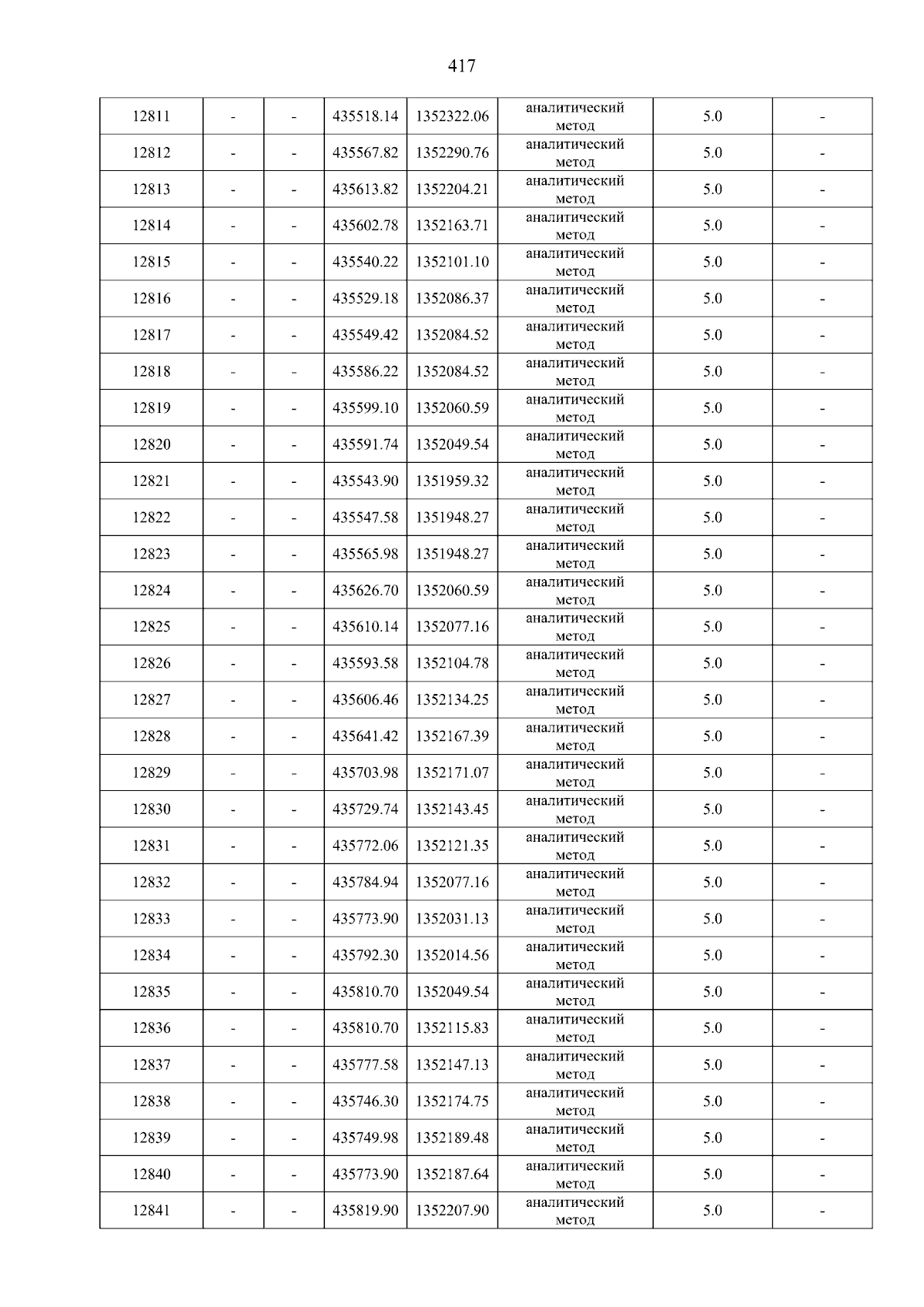 417

| 12811 | - | - | 435518.14 | 1352322.06 | аналитический метод | 5.0 | - |
|---|---|---|---|---|---|---|---|
| 12812 | - | - | 435567.82 | 1352290.76 | аналитический метод | 5.0 | - |
| 12813 | - | - | 435613.82 | 1352204.21 | аналитический метод | 5.0 | - |
| 12814 | - | - | 435602.78 | 1352163.71 | аналитический метод | 5.0 | - |
| 12815 | - | - | 435540.22 | 1352101.10 | аналитический метод | 5.0 | - |
| 12816 | - | - | 435529.18 | 1352086.37 | аналитический метод | 5.0 | - |
| 12817 | - | - | 435549.42 | 1352084.52 | аналитический метод | 5.0 | - |
| 12818 | - | - | 435586.22 | 1352084.52 | аналитический метод | 5.0 | - |
| 12819 | - | - | 435599.10 | 1352060.59 | аналитический метод | 5.0 | - |
| 12820 | - | - | 435591.74 | 1352049.54 | аналитический метод | 5.0 | - |
| 12821 | - | - | 435543.90 | 1351959.32 | аналитический метод | 5.0 | - |
| 12822 | - | - | 435547.58 | 1351948.27 | аналитический метод | 5.0 | - |
| 12823 | - | - | 435565.98 | 1351948.27 | аналитический метод | 5.0 | - |
| 12824 | - | - | 435626.70 | 1352060.59 | аналитический метод | 5.0 | - |
| 12825 | - | - | 435610.14 | 1352077.16 | аналитический метод | 5.0 | - |
| 12826 | - | - | 435593.58 | 1352104.78 | аналитический метод | 5.0 | - |
| 12827 | - | - | 435606.46 | 1352134.25 | аналитический метод | 5.0 | - |
| 12828 | - | - | 435641.42 | 1352167.39 | аналитический метод | 5.0 | - |
| 12829 | - | - | 435703.98 | 1352171.07 | аналитический метод | 5.0 | - |
| 12830 | - | - | 435729.74 | 1352143.45 | аналитический метод | 5.0 | - |
| 12831 | - | - | 435772.06 | 1352121.35 | аналитический метод | 5.0 | - |
| 12832 | - | - | 435784.94 | 1352077.16 | аналитический метод | 5.0 | - |
| 12833 | - | - | 435773.90 | 1352031.13 | аналитический метод | 5.0 | - |
| 12834 | - | - | 435792.30 | 1352014.56 | аналитический метод | 5.0 | - |
| 12835 | - | - | 435810.70 | 1352049.54 | аналитический метод | 5.0 | - |
| 12836 | - | - | 435810.70 | 1352115.83 | аналитический метод | 5.0 | - |
| 12837 | - | - | 435777.58 | 1352147.13 | аналитический метод | 5.0 | - |
| 12838 | - | - | 435746.30 | 1352174.75 | аналитический метод | 5.0 | - |
| 12839 | - | - | 435749.98 | 1352189.48 | аналитический метод | 5.0 | - |
| 12840 | - | - | 435773.90 | 1352187.64 | аналитический метод | 5.0 | - |
| 12841 | - | - | 435819.90 | 1352207.90 | аналитический метод | 5.0 | - |